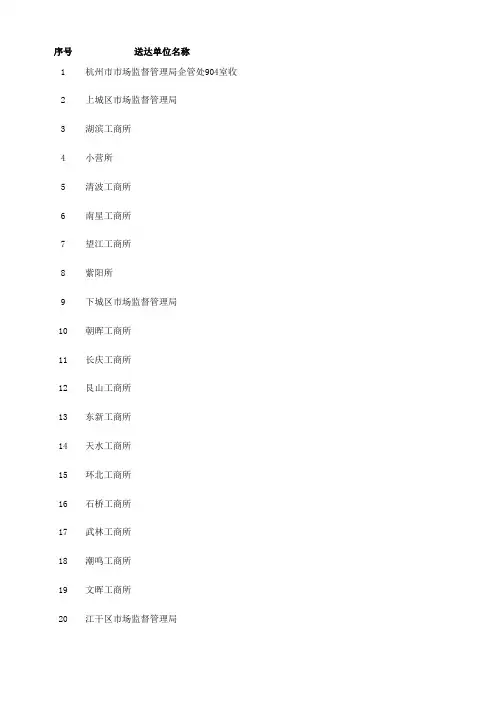 | 序号 | 送达单位名称 |
|---|---|
| 1 | 杭州市市场监督管理局企管处904室收 |
| 2 | 上城区市场监督管理局 |
| 3 | 湖滨工商所 |
| 4 | 小营所 |
| 5 | 清波工商所 |
| 6 | 南星工商所 |
| 7 | 望江工商所 |
| 8 | 紫阳所 |
| 9 | 下城区市场监督管理局 |
| 10 | 朝晖工商所 |
| 11 | 长庆工商所 |
| 12 | 艮山工商所 |
| 13 | 东新工商所 |
| 14 | 天水工商所 |
| 15 | 环北工商所 |
| 16 | 石桥工商所 |
| 17 | 武林工商所 |
| 18 | 潮鸣工商所 |
| 19 | 文晖工商所 |
| 20 | 江干区市场监督管理局 |